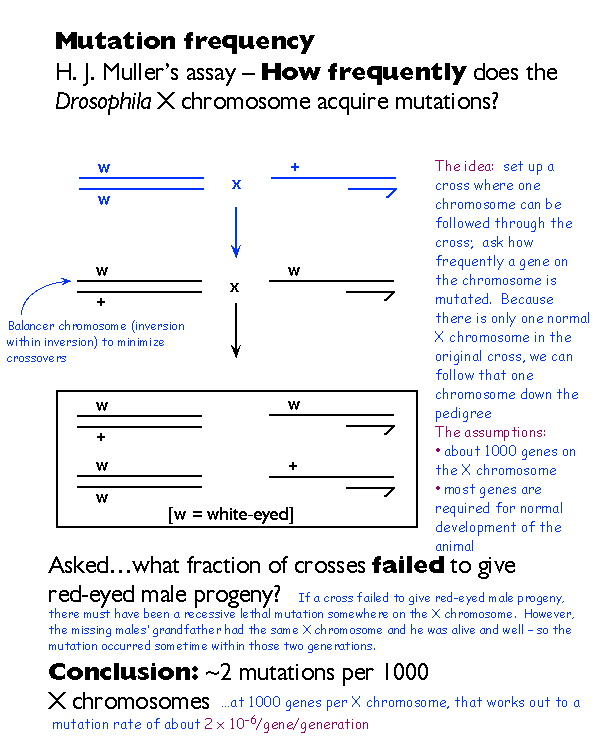 Mutation frequency

H. J. Muller's assay – How frequently does the Drosophila X chromosome acquire mutations?

w
w
x
+

w
+
x
w

Balancer chromosome (inversion within inversion) to minimize crossovers

w
+
w

w
w
+

[w = white-eyed]

The idea: set up a cross where one chromosome can be followed through the cross; ask how frequently a gene on the chromosome is mutated. Because there is only one normal X chromosome in the original cross, we can follow that one chromosome down the pedigree

The assumptions:
• about 1000 genes on the X chromosome
• most genes are required for normal development of the animal

Asked…what fraction of crosses failed to give red-eyed male progeny? If a cross failed to give red-eyed male progeny, there must have been a recessive lethal mutation somewhere on the X chromosome. However, the missing males' grandfather had the same X chromosome and he was alive and well – so the mutation occurred sometime within those two generations.

Conclusion: ~2 mutations per 1000 X chromosomes …at 1000 genes per X chromosome, that works out to a mutation rate of about $2 \times 10^{-6}$/gene/generation